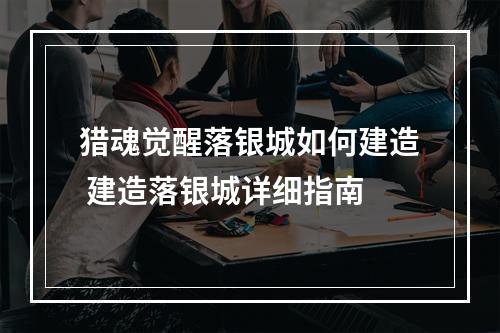 猎魂觉醒落银城如何建造
建造落银城详细指南